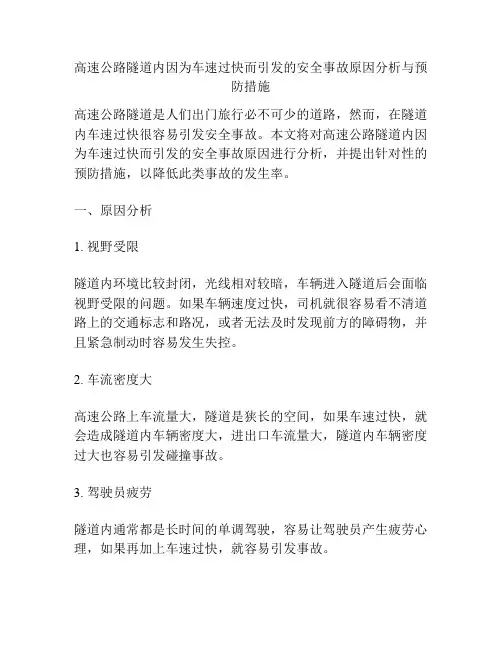 高速公路隧道内因为车速过快而引发的安全事故原因分析与预防措施

高速公路隧道是人们出门旅行必不可少的道路，然而，在隧道内车速过快很容易引发安全事故。本文将对高速公路隧道内因为车速过快而引发的安全事故原因进行分析，并提出针对性的预防措施，以降低此类事故的发生率。

一、原因分析

1. 视野受限

隧道内环境比较封闭，光线相对较暗，车辆进入隧道后会面临视野受限的问题。如果车辆速度过快，司机就很容易看不清道路上的交通标志和路况，或者无法及时发现前方的障碍物，并且紧急制动时容易发生失控。

2. 车流密度大

高速公路上车流量大，隧道是狭长的空间，如果车速过快，就会造成隧道内车辆密度大，进出口车流量大，隧道内车辆密度过大也容易引发碰撞事故。

3. 驾驶员疲劳

隧道内通常都是长时间的单调驾驶，容易让驾驶员产生疲劳心理，如果再加上车速过快，就容易引发事故。